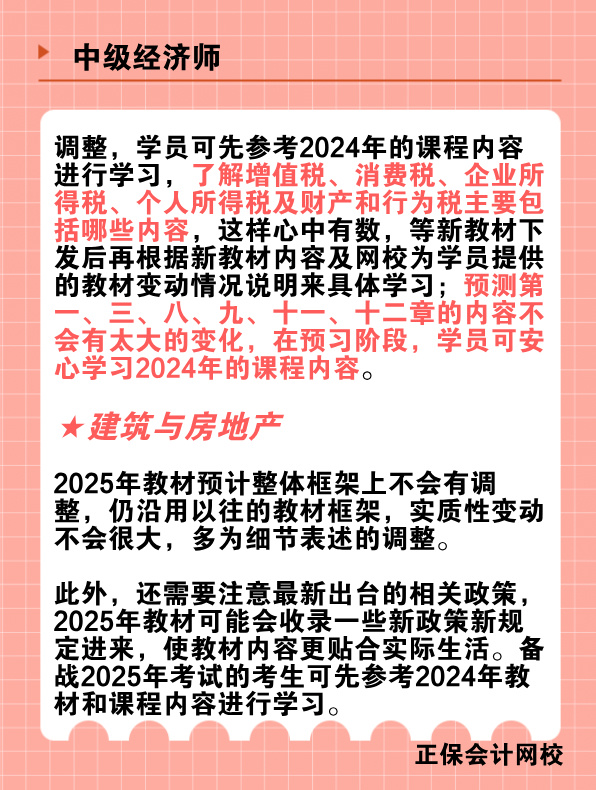 中级经济师

调整，学员可先参考2024年的课程内容进行学习，了解增值税、消费税、企业所得税、个人所得税及财产和行为税主要包括哪些内容，这样心中有数，等新教材下发后再根据新教材内容及网校为学员提供的教材变动情况说明来具体学习；预测第一、三、八、九、十一、十二章的内容不会有太大的变化，在预习阶段，学员可安心学习2024年的课程内容。

★建筑与房地产

2025年教材预计整体框架上不会有调整，仍沿用以往的教材框架，实质性变动不会很大，多为细节表述的调整。

此外，还需要注意最新出台的相关政策，2025年教材可能会收录一些新政策新规定进来，使教材内容更贴合实际生活。备战2025年考试的考生可先参考2024年教材和课程内容进行学习。

正保会计网校